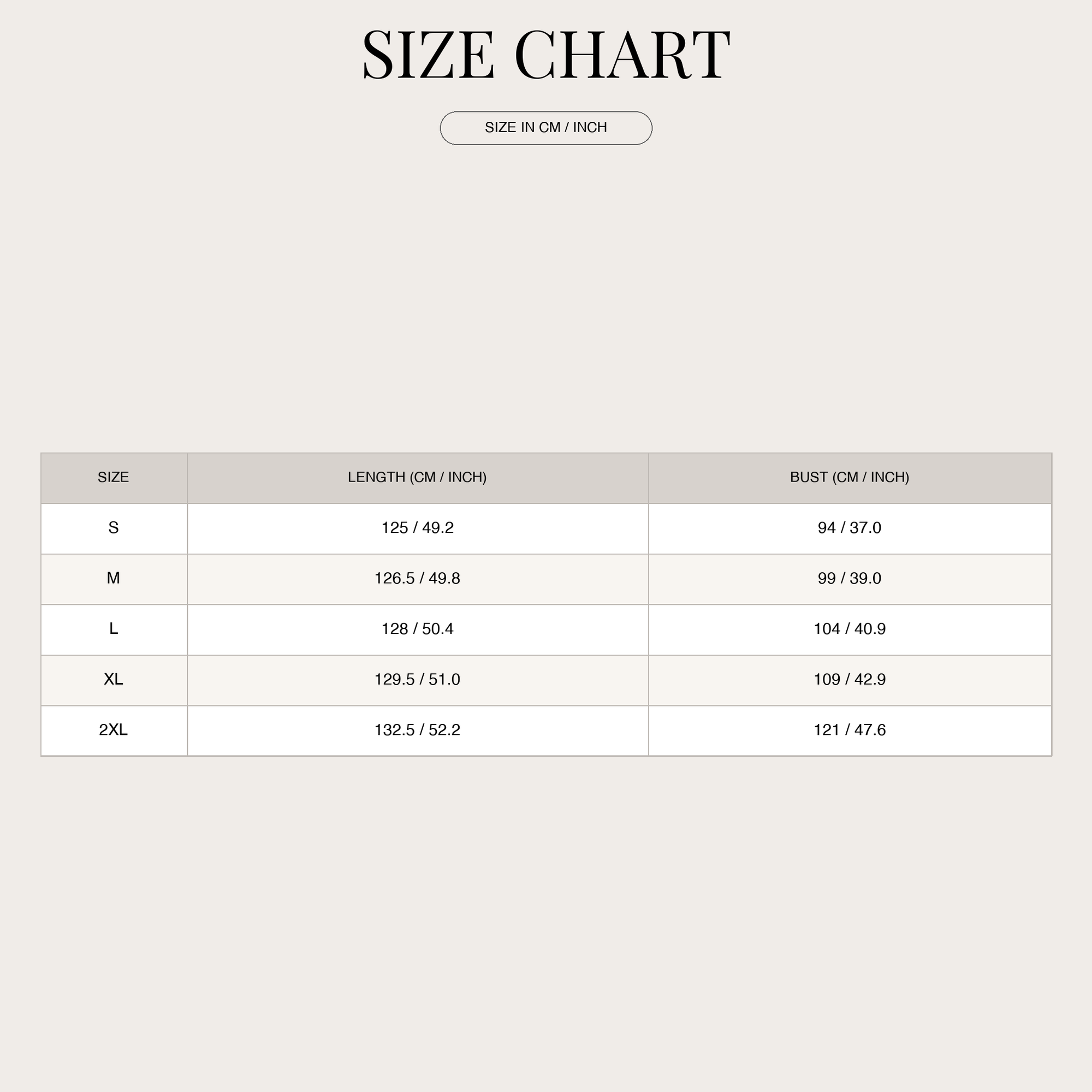 SIZE CHART

SIZE IN CM / INCH

| SIZE | LENGTH (CM / INCH) | BUST (CM / INCH) |
|---|---|---|
| S | 125 / 49.2 | 94 / 37.0 |
| M | 126.5 / 49.8 | 99 / 39.0 |
| L | 128 / 50.4 | 104 / 40.9 |
| XL | 129.5 / 51.0 | 109 / 42.9 |
| 2XL | 132.5 / 52.2 | 121 / 47.6 |